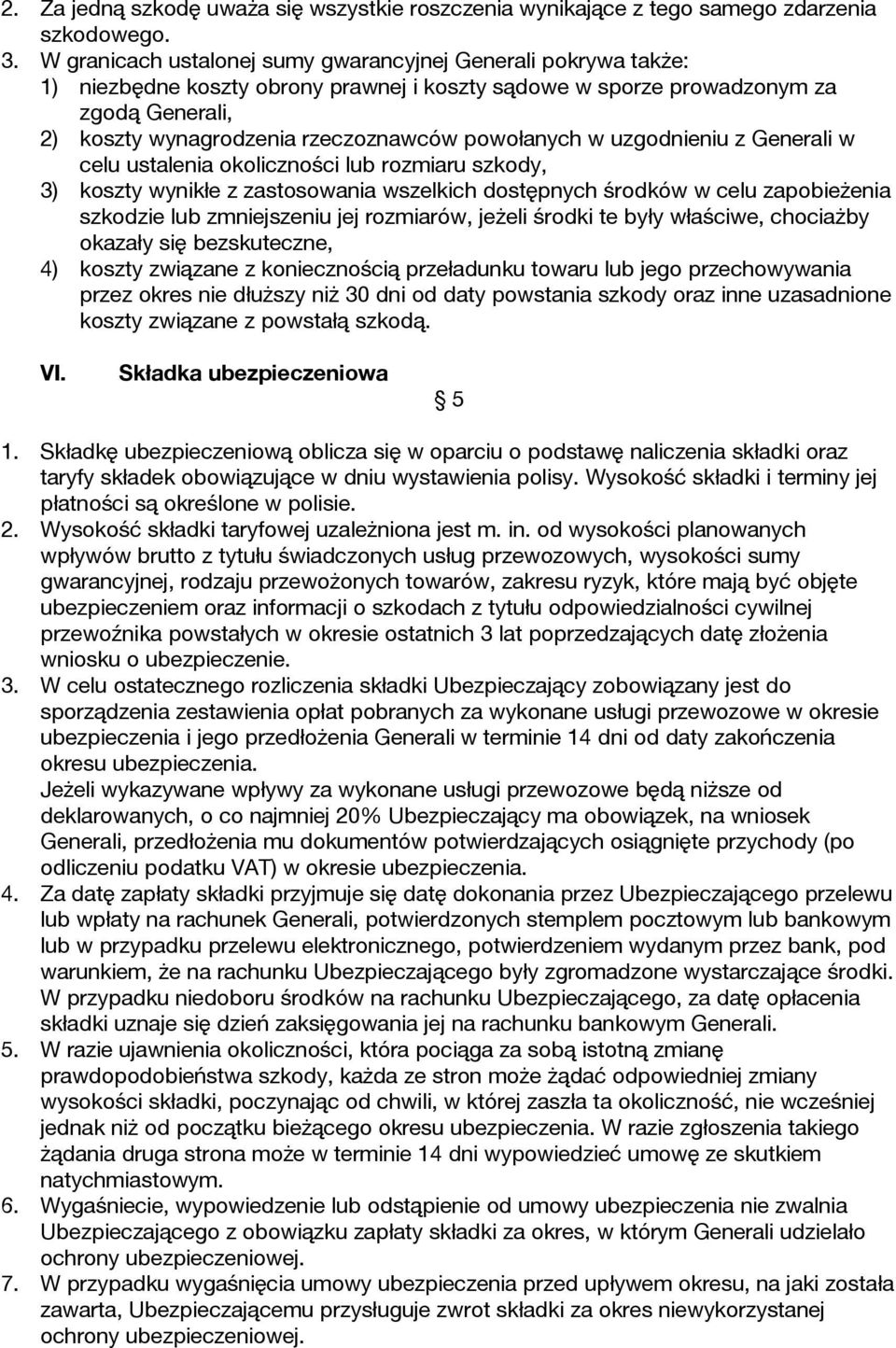 2. Za jedną szkodę uważa się wszystkie roszczenia wynikające z tego samego zdarzenia szkodowego.
3. W granicach ustalonej sumy gwarancyjnej Generali pokrywa także:
1) niezbędne koszty obrony prawnej i koszty sądowe w sporze prowadzonym za zgodą Generali,
2) koszty wynagrodzenia rzeczoznawców powołanych w uzgodnieniu z Generali w celu ustalenia okoliczności lub rozmiaru szkody,
3) koszty wynikłe z zastosowania wszelkich dostępnych środków w celu zapobieżenia szkodzie lub zmniejszeniu jej rozmiarów, jeżeli środki te były właściwe, chociażby okazały się bezskuteczne,
4) koszty związane z koniecznością przeładunku towaru lub jego przechowywania przez okres nie dłuższy niż 30 dni od daty powstania szkody oraz inne uzasadnione koszty związane z powstałą szkodą.

VI. Składka ubezpieczeniowa

§ 5

1. Składkę ubezpieczeniową oblicza się w oparciu o podstawę naliczenia składki oraz taryfy składek obowiązujące w dniu wystawienia polisy. Wysokość składki i terminy jej płatności są określone w polisie.
2. Wysokość składki taryfowej uzależniona jest m. in. od wysokości planowanych wpływów brutto z tytułu świadczonych usług przewozowych, wysokości sumy gwarancyjnej, rodzaju przewożonych towarów, zakresu ryzyk, które mają być objęte ubezpieczeniem oraz informacji o szkodach z tytułu odpowiedzialności cywilnej przewoźnika powstałych w okresie ostatnich 3 lat poprzedzających datę złożenia wniosku o ubezpieczenie.
3. W celu ostatecznego rozliczenia składki Ubezpieczający zobowiązany jest do sporządzenia zestawienia opłat pobranych za wykonane usługi przewozowe w okresie ubezpieczenia i jego przedłożenia Generali w terminie 14 dni od daty zakończenia okresu ubezpieczenia.
Jeżeli wykazywane wpływy za wykonane usługi przewozowe będą niższe od deklarowanych, o co najmniej 20% Ubezpieczający ma obowiązek, na wniosek Generali, przedłożenia mu dokumentów potwierdzających osiągnięte przychody (po odliczeniu podatku VAT) w okresie ubezpieczenia.
4. Za datę zapłaty składki przyjmuje się datę dokonania przez Ubezpieczającego przelewu lub wpłaty na rachunek Generali, potwierdzonych stemplem pocztowym lub bankowym lub w przypadku przelewu elektronicznego, potwierdzeniem wydanym przez bank, pod warunkiem, że na rachunku Ubezpieczającego były zgromadzone wystarczające środki. W przypadku niedoboru środków na rachunku Ubezpieczającego, za datę opłacenia składki uznaje się dzień zaksięgowania jej na rachunku bankowym Generali.
5. W razie ujawnienia okoliczności, która pociąga za sobą istotną zmianę prawdopodobieństwa szkody, każda ze stron może żądać odpowiedniej zmiany wysokości składki, poczynając od chwili, w której zaszła ta okoliczność, nie wcześniej jednak niż od początku bieżącego okresu ubezpieczenia. W razie zgłoszenia takiego żądania druga strona może w terminie 14 dni wypowiedzieć umowę ze skutkiem natychmiastowym.
6. Wygaśniecie, wypowiedzenie lub odstąpienie od umowy ubezpieczenia nie zwalnia Ubezpieczającego z obowiązku zapłaty składki za okres, w którym Generali udzielało ochrony ubezpieczeniowej.
7. W przypadku wygaśnięcia umowy ubezpieczenia przed upływem okresu, na jaki została zawarta, Ubezpieczającemu przysługuje zwrot składki za okres niewykorzystanej ochrony ubezpieczeniowej.